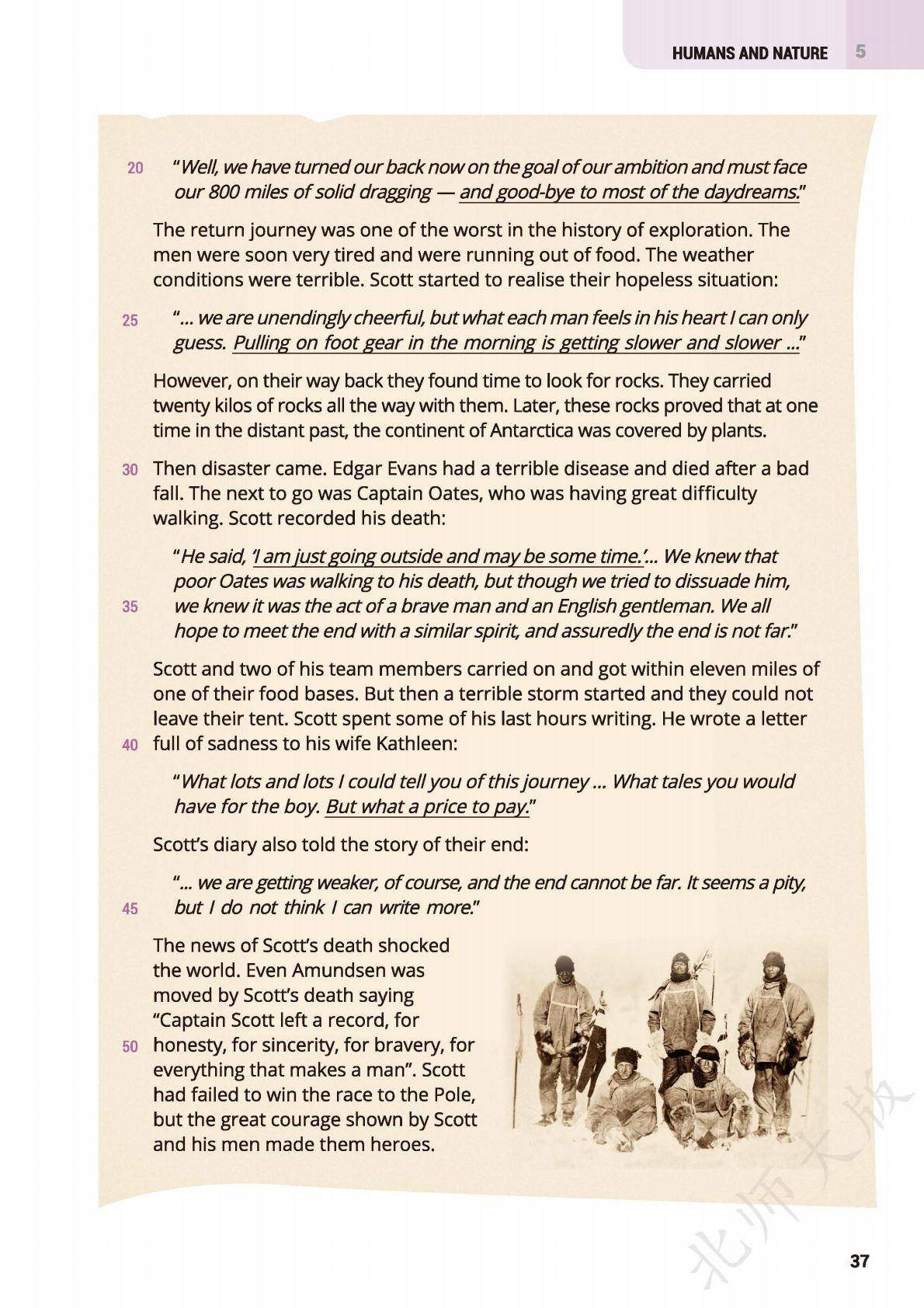 HUMANS AND NATURE 5

20 "Well, we have turned our back now on the goal of our ambition and must face our 800 miles of solid dragging — and good-bye to most of the daydreams."

The return journey was one of the worst in the history of exploration. The men were soon very tired and were running out of food. The weather conditions were terrible. Scott started to realise their hopeless situation:

25 "... we are unendingly cheerful, but what each man feels in his heart I can only guess. Pulling on foot gear in the morning is getting slower and slower ..."

However, on their way back they found time to look for rocks. They carried twenty kilos of rocks all the way with them. Later, these rocks proved that at one time in the distant past, the continent of Antarctica was covered by plants.

30 Then disaster came. Edgar Evans had a terrible disease and died after a bad fall. The next to go was Captain Oates, who was having great difficulty walking. Scott recorded his death:

"He said, 'I am just going outside and may be some time.'... We knew that poor Oates was walking to his death, but though we tried to dissuade him, 35 we knew it was the act of a brave man and an English gentleman. We all hope to meet the end with a similar spirit, and assuredly the end is not far."

Scott and two of his team members carried on and got within eleven miles of one of their food bases. But then a terrible storm started and they could not leave their tent. Scott spent some of his last hours writing. He wrote a letter 40 full of sadness to his wife Kathleen:

"What lots and lots I could tell you of this journey ... What tales you would have for the boy. But what a price to pay."

Scott's diary also told the story of their end:

"... we are getting weaker, of course, and the end cannot be far. It seems a pity, 45 but I do not think I can write more."

The news of Scott's death shocked the world. Even Amundsen was moved by Scott's death saying "Captain Scott left a record, for 50 honesty, for sincerity, for bravery, for everything that makes a man". Scott had failed to win the race to the Pole, but the great courage shown by Scott and his men made them heroes.

北师大版

37